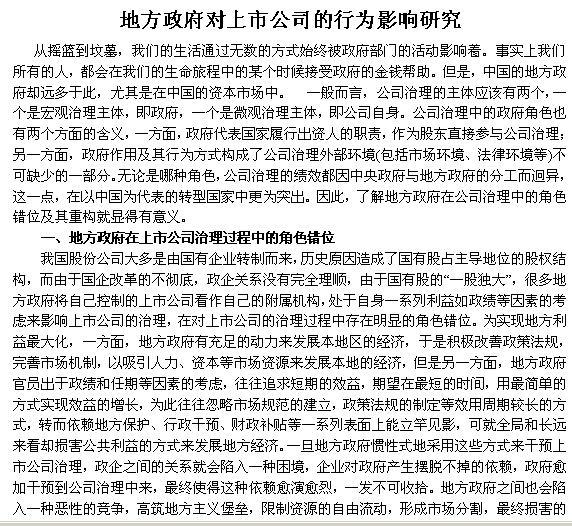 地方政府对上市公司的行为影响研究

从摇篮到坟墓，我们的生活通过无数的方式始终被政府部门的活动影响着。事实上我们所有的人，都会在我们的生命旅程中的某个时候接受政府的金钱帮助。但是，中国的地方政府却远多于此，尤其是在中国的资本市场中。　一般而言，公司治理的主体应该有两个，一个是宏观治理主体，即政府，一个是微观治理主体，即公司自身。公司治理中的政府角色也有两个方面的含义，一方面，政府代表国家履行出资人的职责，作为股东直接参与公司治理；另一方面，政府作用及其行为方式构成了公司治理外部环境(包括市场环境、法律环境等)不可缺少的一部分。无论是哪种角色，公司治理的绩效都因中央政府与地方政府的分工而迥异，这一点，在以中国为代表的转型国家中更为突出。因此，了解地方政府在公司治理中的角色错位及其重构就显得有意义。

一、地方政府在上市公司治理过程中的角色错位

我国股份公司大多是由国有企业转制而来，历史原因造成了国有股占主导地位的股权结构，而由于国企改革的不彻底，政企关系没有完全理顺，由于国有股的“一股独大”，很多地方政府将自己控制的上市公司看作自己的附属机构，处于自身一系列利益如政绩等因素的考虑来影响上市公司的治理，在对上市公司的治理过程中存在明显的角色错位。为实现地方利益最大化，一方面，地方政府有充足的动力来发展本地区的经济，于是积极改善政策法规，完善市场机制，以吸引人力、资本等市场资源来发展本地的经济，但是另一方面，地方政府官员出于政绩和任期等因素的考虑，往往追求短期的效益，期望在最短的时间，用最简单的方式实现效益的增长，为此往往忽略市场规范的建立，政策法规的制定等效用周期较长的方式，转而依赖地方保护、行政干预、财政补贴等一系列表面上能立竿见影，可就全局和长远来看却损害公共利益的方式来发展地方经济。一旦地方政府惯性式地采用这些方式来干预上市公司治理，政企之间的关系就会陷入一种困境，企业对政府产生摆脱不掉的依赖，政府愈加干预到公司治理中来，最终使得这种依赖愈演愈烈，一发不可收拾。地方政府之间也会陷入一种恶性的竞争，高筑地方主义堡垒，限制资源的自由流动，形成市场分割，最终损害的